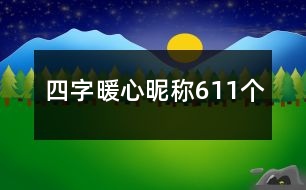 四字暖心昵称611个